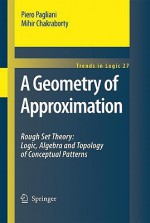 Piero Pagliani
Mihir Chakraborty

Trends in Logic 27

A Geometry of Approximation

Rough Set Theory: Logic, Algebra and Topology of Conceptual Patterns

Springer